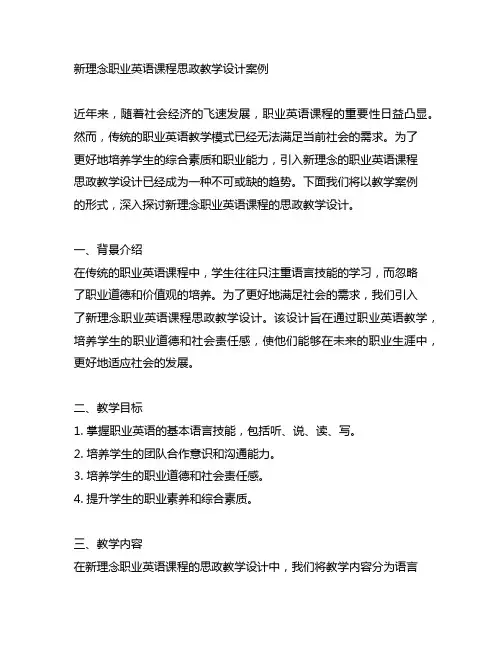 新理念职业英语课程思政教学设计案例

近年来，随着社会经济的飞速发展，职业英语课程的重要性日益凸显。然而，传统的职业英语教学模式已经无法满足当前社会的需求。为了更好地培养学生的综合素质和职业能力，引入新理念的职业英语课程思政教学设计已经成为一种不可或缺的趋势。下面我们将以教学案例的形式，深入探讨新理念职业英语课程的思政教学设计。

一、背景介绍
在传统的职业英语课程中，学生往往只注重语言技能的学习，而忽略了职业道德和价值观的培养。为了更好地满足社会的需求，我们引入了新理念职业英语课程思政教学设计。该设计旨在通过职业英语教学，培养学生的职业道德和社会责任感，使他们能够在未来的职业生涯中，更好地适应社会的发展。

二、教学目标
1. 掌握职业英语的基本语言技能，包括听、说、读、写。
2. 培养学生的团队合作意识和沟通能力。
3. 培养学生的职业道德和社会责任感。
4. 提升学生的职业素养和综合素质。

三、教学内容
在新理念职业英语课程的思政教学设计中，我们将教学内容分为语言